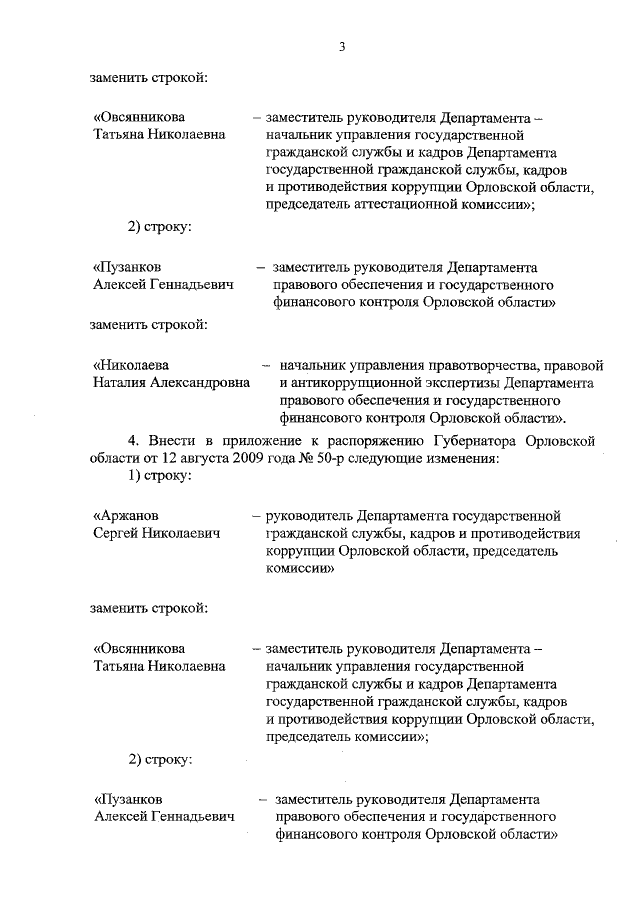 3

заменить строкой:

«Овсянникова Татьяна Николаевна – заместитель руководителя Департамента – начальник управления государственной гражданской службы и кадров Департамента государственной гражданской службы, кадров и противодействия коррупции Орловской области, председатель аттестационной комиссии»;

2) строку:

«Пузанков Алексей Геннадьевич – заместитель руководителя Департамента правового обеспечения и государственного финансового контроля Орловской области»

заменить строкой:

«Николаева Наталия Александровна – начальник управления правотворчества, правовой и антикоррупционной экспертизы Департамента правового обеспечения и государственного финансового контроля Орловской области».

4. Внести в приложение к распоряжению Губернатора Орловской области от 12 августа 2009 года № 50-р следующие изменения:
1) строку:

«Аржанов Сергей Николаевич – руководитель Департамента государственной гражданской службы, кадров и противодействия коррупции Орловской области, председатель комиссии»

заменить строкой:

«Овсянникова Татьяна Николаевна – заместитель руководителя Департамента – начальник управления государственной гражданской службы и кадров Департамента государственной гражданской службы, кадров и противодействия коррупции Орловской области, председатель комиссии»;

2) строку:

«Пузанков Алексей Геннадьевич – заместитель руководителя Департамента правового обеспечения и государственного финансового контроля Орловской области»